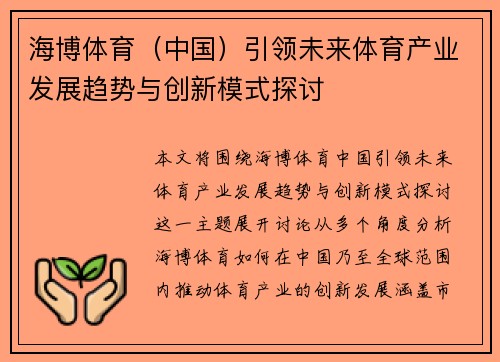 海博体育（中国）引领未来体育产业发展趋势与创新模式探讨

本文将围绕海博体育中国引领未来体育产业发展趋势与创新模式探讨这一主题展开讨论从多个角度分析海博体育如何在中国乃至全球范围内推动体育产业的创新发展涵盖市